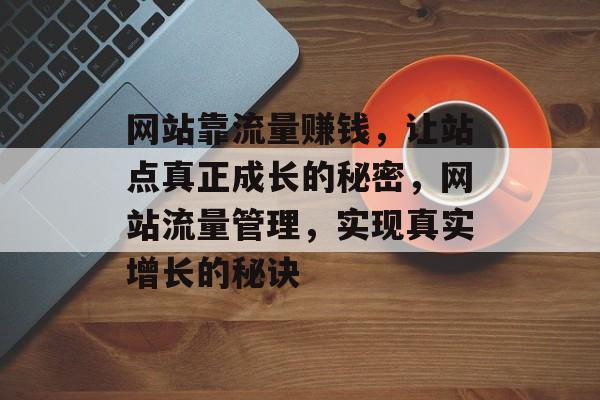 网站靠流量赚钱，让站点真正成长的秘密，网站流量管理，实现真实增长的秘诀